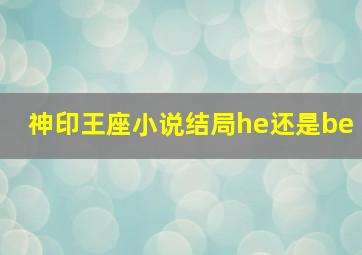 神印王座小说结局he还是be